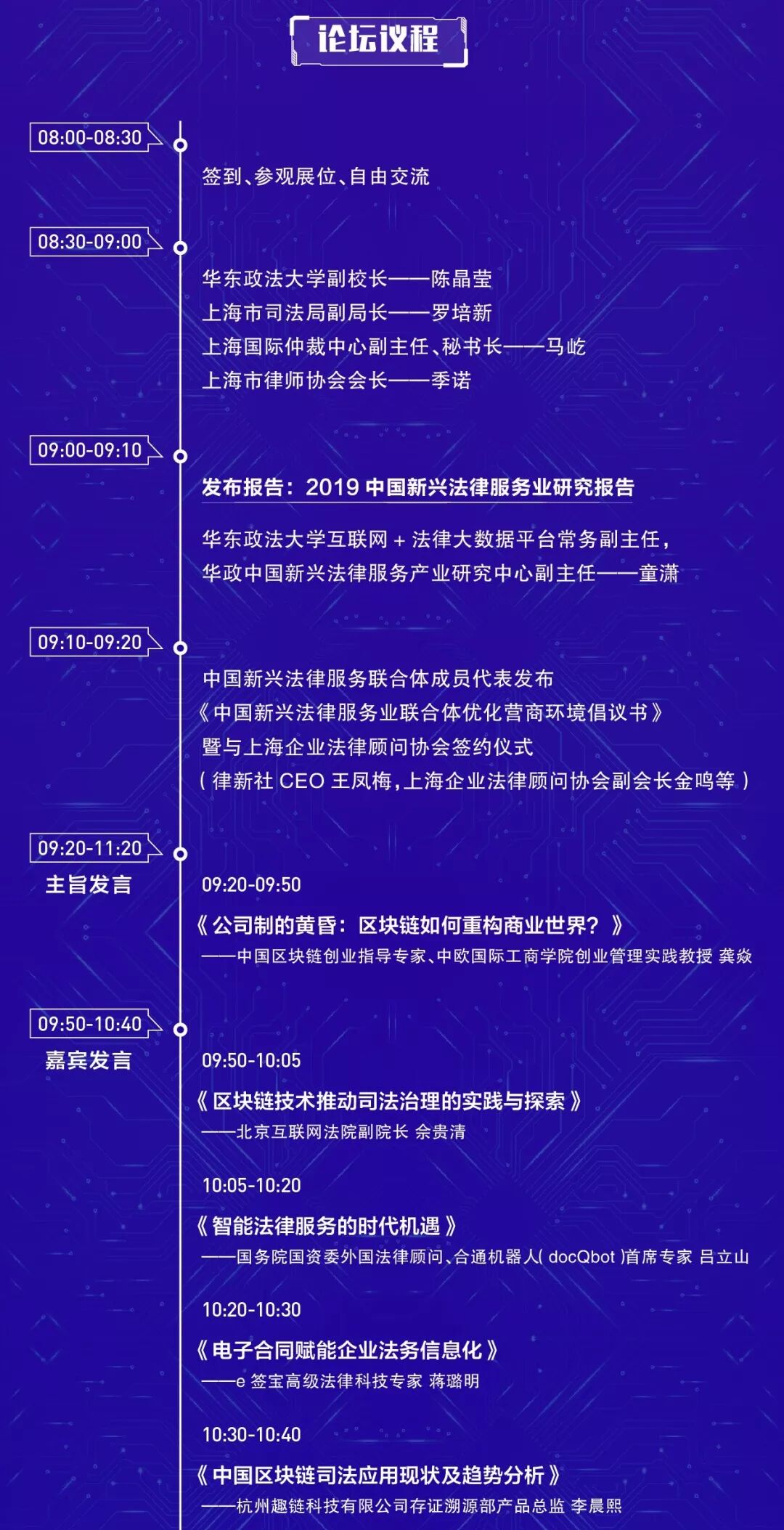 论坛议程

08:00-08:30

签到、参观展位、自由交流

08:30-09:00

华东政法大学副校长——陈晶莹
上海市司法局副局长——罗培新
上海国际仲裁中心副主任、秘书长——马屹
上海市律师协会会长——季诺

09:00-09:10

发布报告：2019 中国新兴法律服务业研究报告

华东政法大学互联网 + 法律大数据平台常务副主任，
华政中国新兴法律服务产业研究中心副主任——童潇

09:10-09:20

中国新兴法律服务联合体成员代表发布
《中国新兴法律服务业联合体优化营商环境倡议书》
暨与上海企业法律顾问协会签约仪式
（律新社 CEO 王凤梅，上海企业法律顾问协会副会长金鸣等）

09:20-11:20
主旨发言

09:20-09:50
《公司制的黄昏：区块链如何重构商业世界？》
——中国区块链创业指导专家、中欧国际工商学院创业管理实践教授 龚焱

09:50-10:40
嘉宾发言

09:50-10:05
《区块链技术推动司法治理的实践与探索》
——北京互联网法院副院长 佘贵清

10:05-10:20
《智能法律服务的时代机遇》
——国务院国资委外国法律顾问、合通机器人( docQbot )首席专家 吕立山

10:20-10:30
《电子合同赋能企业法务信息化》
——e 签宝高级法律科技专家 蒋璐明

10:30-10:40
《中国区块链司法应用现状及趋势分析》
——杭州趣链科技有限公司存证溯源部产品总监 李晨熙